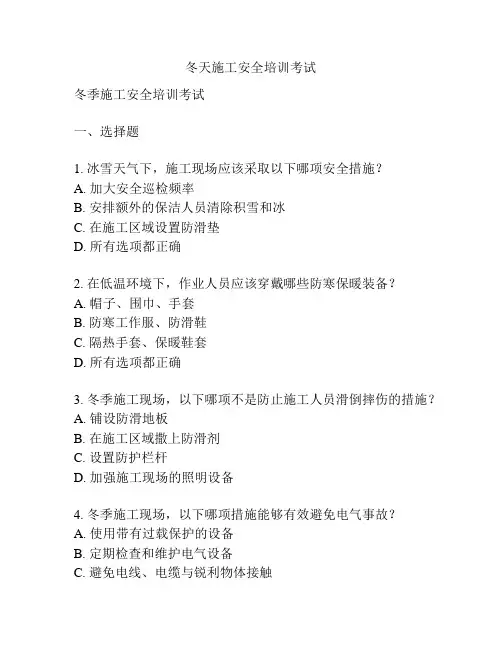 冬天施工安全培训考试

冬季施工安全培训考试

一、选择题

1. 冰雪天气下，施工现场应该采取以下哪项安全措施？
A. 加大安全巡检频率
B. 安排额外的保洁人员清除积雪和冰
C. 在施工区域设置防滑垫
D. 所有选项都正确

2. 在低温环境下，作业人员应该穿戴哪些防寒保暖装备？
A. 帽子、围巾、手套
B. 防寒工作服、防滑鞋
C. 隔热手套、保暖鞋套
D. 所有选项都正确

3. 冬季施工现场，以下哪项不是防止施工人员滑倒摔伤的措施？
A. 铺设防滑地板
B. 在施工区域撒上防滑剂
C. 设置防护栏杆
D. 加强施工现场的照明设备

4. 冬季施工现场，以下哪项措施能够有效避免电气事故？
A. 使用带有过载保护的设备
B. 定期检查和维护电气设备
C. 避免电线、电缆与锐利物体接触